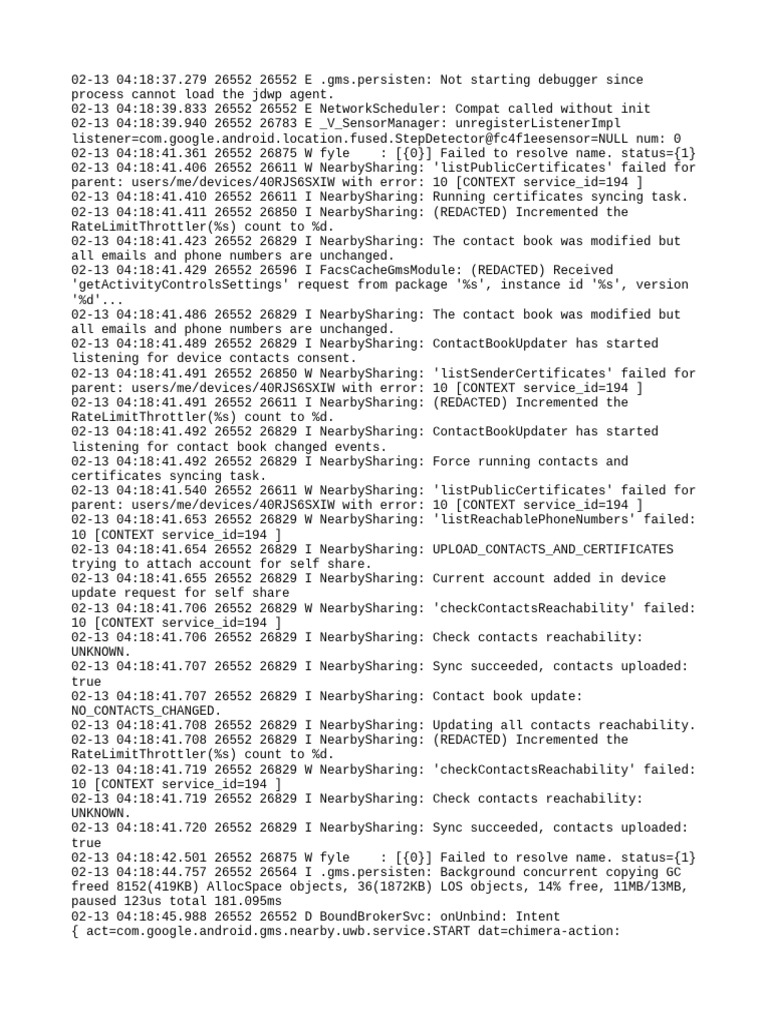 02-13 04:18:37.279 26552 26552 E .gms.persisten: Not starting debugger since process cannot load the jdwp agent.
02-13 04:18:39.833 26552 26552 E NetworkScheduler: Compat called without init
02-13 04:18:39.940 26552 26783 E _V_SensorManager: unregisterListenerImpl listener=com.google.android.location.fused.StepDetector@fc4f1eesensor=NULL num: 0
02-13 04:18:41.361 26552 26875 W fyle    : [{0}] Failed to resolve name. status={1}
02-13 04:18:41.406 26552 26611 W NearbySharing: 'listPublicCertificates' failed for parent: users/me/devices/40RJS6SXIW with error: 10 [CONTEXT service_id=194 ]
02-13 04:18:41.410 26552 26611 I NearbySharing: Running certificates syncing task.
02-13 04:18:41.411 26552 26850 I NearbySharing: (REDACTED) Incremented the RateLimitThrottler(%s) count to %d.
02-13 04:18:41.423 26552 26829 I NearbySharing: The contact book was modified but all emails and phone numbers are unchanged.
02-13 04:18:41.429 26552 26596 I FacsCacheGmsModule: (REDACTED) Received 'getActivityControlsSettings' request from package '%s', instance id '%s', version '%d'...
02-13 04:18:41.486 26552 26829 I NearbySharing: The contact book was modified but all emails and phone numbers are unchanged.
02-13 04:18:41.489 26552 26829 I NearbySharing: ContactBookUpdater has started listening for device contacts consent.
02-13 04:18:41.491 26552 26850 W NearbySharing: 'listSenderCertificates' failed for parent: users/me/devices/40RJS6SXIW with error: 10 [CONTEXT service_id=194 ]
02-13 04:18:41.491 26552 26611 I NearbySharing: (REDACTED) Incremented the RateLimitThrottler(%s) count to %d.
02-13 04:18:41.492 26552 26829 I NearbySharing: ContactBookUpdater has started listening for contact book changed events.
02-13 04:18:41.492 26552 26829 I NearbySharing: Force running contacts and certificates syncing task.
02-13 04:18:41.540 26552 26611 W NearbySharing: 'listPublicCertificates' failed for parent: users/me/devices/40RJS6SXIW with error: 10 [CONTEXT service_id=194 ]
02-13 04:18:41.653 26552 26829 W NearbySharing: 'listReachablePhoneNumbers' failed: 10 [CONTEXT service_id=194 ]
02-13 04:18:41.654 26552 26829 I NearbySharing: UPLOAD_CONTACTS_AND_CERTIFICATES trying to attach account for self share.
02-13 04:18:41.655 26552 26829 I NearbySharing: Current account added in device update request for self share
02-13 04:18:41.706 26552 26829 W NearbySharing: 'checkContactsReachability' failed: 10 [CONTEXT service_id=194 ]
02-13 04:18:41.706 26552 26829 I NearbySharing: Check contacts reachability: UNKNOWN.
02-13 04:18:41.707 26552 26829 I NearbySharing: Sync succeeded, contacts uploaded: true
02-13 04:18:41.707 26552 26829 I NearbySharing: Contact book update: NO_CONTACTS_CHANGED.
02-13 04:18:41.708 26552 26829 I NearbySharing: Updating all contacts reachability.
02-13 04:18:41.708 26552 26829 I NearbySharing: (REDACTED) Incremented the RateLimitThrottler(%s) count to %d.
02-13 04:18:41.719 26552 26829 W NearbySharing: 'checkContactsReachability' failed: 10 [CONTEXT service_id=194 ]
02-13 04:18:41.719 26552 26829 I NearbySharing: Check contacts reachability: UNKNOWN.
02-13 04:18:41.720 26552 26829 I NearbySharing: Sync succeeded, contacts uploaded: true
02-13 04:18:42.501 26552 26875 W fyle    : [{0}] Failed to resolve name. status={1}
02-13 04:18:44.757 26552 26564 I .gms.persisten: Background concurrent copying GC freed 8152(419KB) AllocSpace objects, 36(1872KB) LOS objects, 14% free, 11MB/13MB, paused 123us total 181.095ms
02-13 04:18:45.988 26552 26552 D BoundBrokerSvc: onUnbind: Intent { act=com.google.android.gms.nearby.uwb.service.START dat=chimera-action: